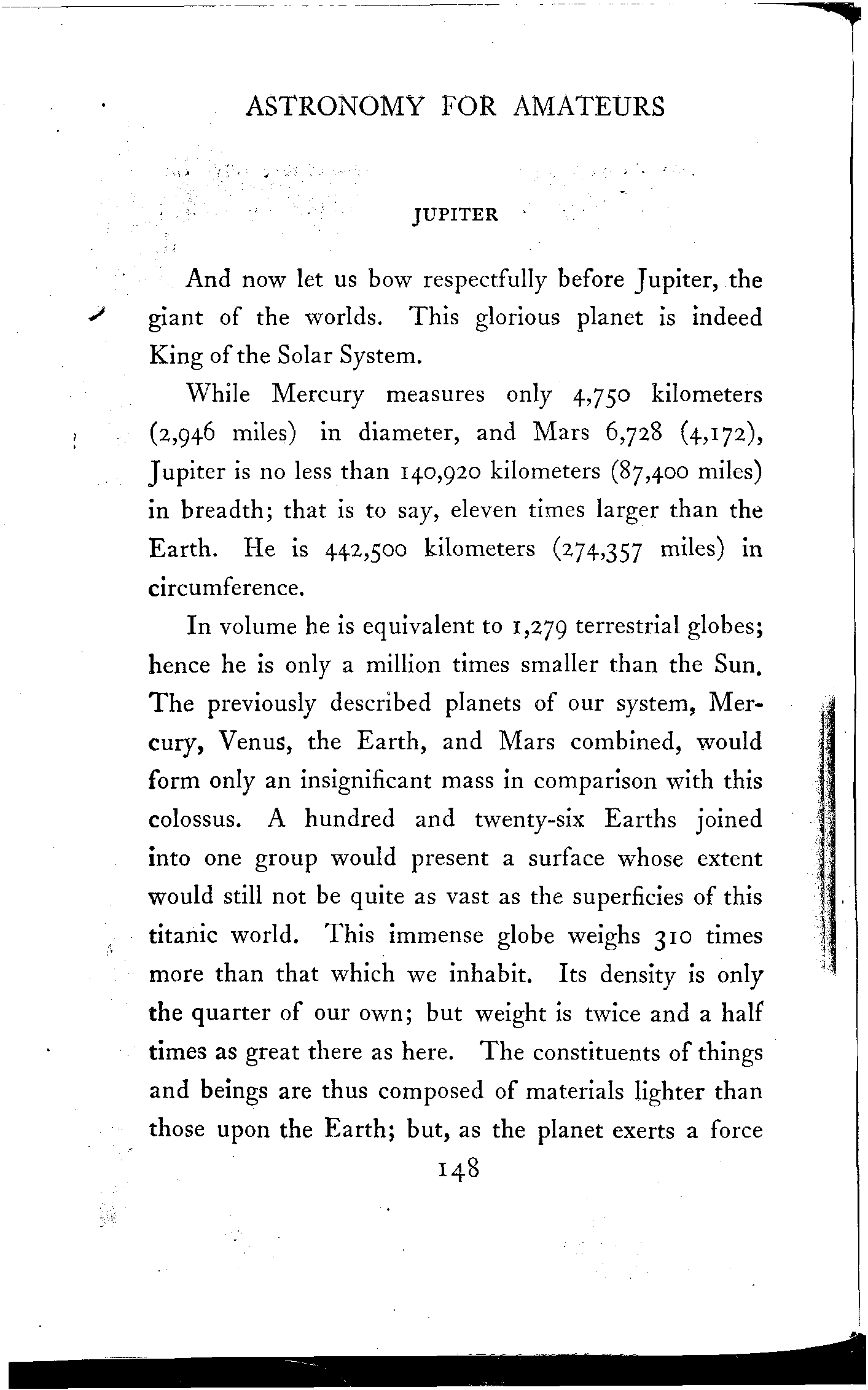 ASTRONOMY FOR AMATEURS

JUPITER

And now let us bow respectfully before Jupiter, the giant of the worlds. This glorious planet is indeed King of the Solar System.

While Mercury measures only 4,750 kilometers (2,946 miles) in diameter, and Mars 6,728 (4,172), Jupiter is no less than 140,920 kilometers (87,400 miles) in breadth; that is to say, eleven times larger than the Earth. He is 442,500 kilometers (274,357 miles) in circumference.

In volume he is equivalent to 1,279 terrestrial globes; hence he is only a million times smaller than the Sun. The previously described planets of our system, Mercury, Venus, the Earth, and Mars combined, would form only an insignificant mass in comparison with this colossus. A hundred and twenty-six Earths joined into one group would present a surface whose extent would still not be quite as vast as the superficies of this titanic world. This immense globe weighs 310 times more than that which we inhabit. Its density is only the quarter of our own; but weight is twice and a half times as great there as here. The constituents of things and beings are thus composed of materials lighter than those upon the Earth; but, as the planet exerts a force

148